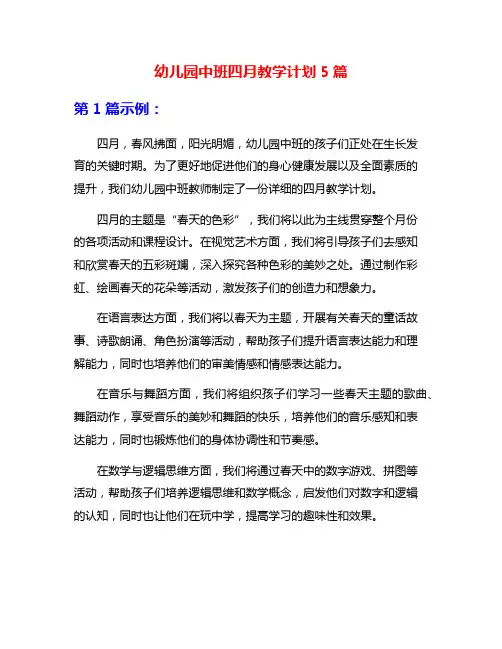 幼儿园中班四月教学计划 5 篇

第 1 篇示例：

四月，春风拂面，阳光明媚，幼儿园中班的孩子们正处在生长发育的关键时期。为了更好地促进他们的身心健康发展以及全面素质的提升，我们幼儿园中班教师制定了一份详细的四月教学计划。

四月的主题是“春天的色彩”，我们将以此为主线贯穿整个月份的各项活动和课程设计。在视觉艺术方面，我们将引导孩子们去感知和欣赏春天的五彩斑斓，深入探究各种色彩的美妙之处。通过制作彩虹、绘画春天的花朵等活动，激发孩子们的创造力和想象力。

在语言表达方面，我们将以春天为主题，开展有关春天的童话故事、诗歌朗诵、角色扮演等活动，帮助孩子们提升语言表达能力和理解能力，同时也培养他们的审美情感和情感表达能力。

在音乐与舞蹈方面，我们将组织孩子们学习一些春天主题的歌曲、舞蹈动作，享受音乐的美妙和舞蹈的快乐，培养他们的音乐感知和表达能力，同时也锻炼他们的身体协调性和节奏感。

在数学与逻辑思维方面，我们将通过春天中的数字游戏、拼图等活动，帮助孩子们培养逻辑思维和数学概念，启发他们对数字和逻辑的认知，同时也让他们在玩中学，提高学习的趣味性和效果。